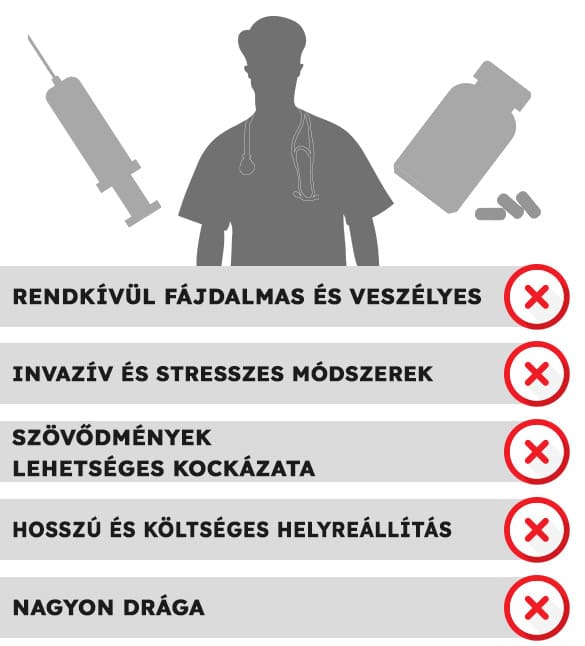 RENDKÍVÜL FÁJDALMAS ÉS VESZÉLYES

INVAZÍV ÉS STRESSZES MÓDSZEREK

SZÖVŐDMÉNYEK LEHETSÉGES KOCKÁZATA

HOSSZÚ ÉS KÖLTSÉGES HELYREÁLLÍTÁS

NAGYON DRÁGA